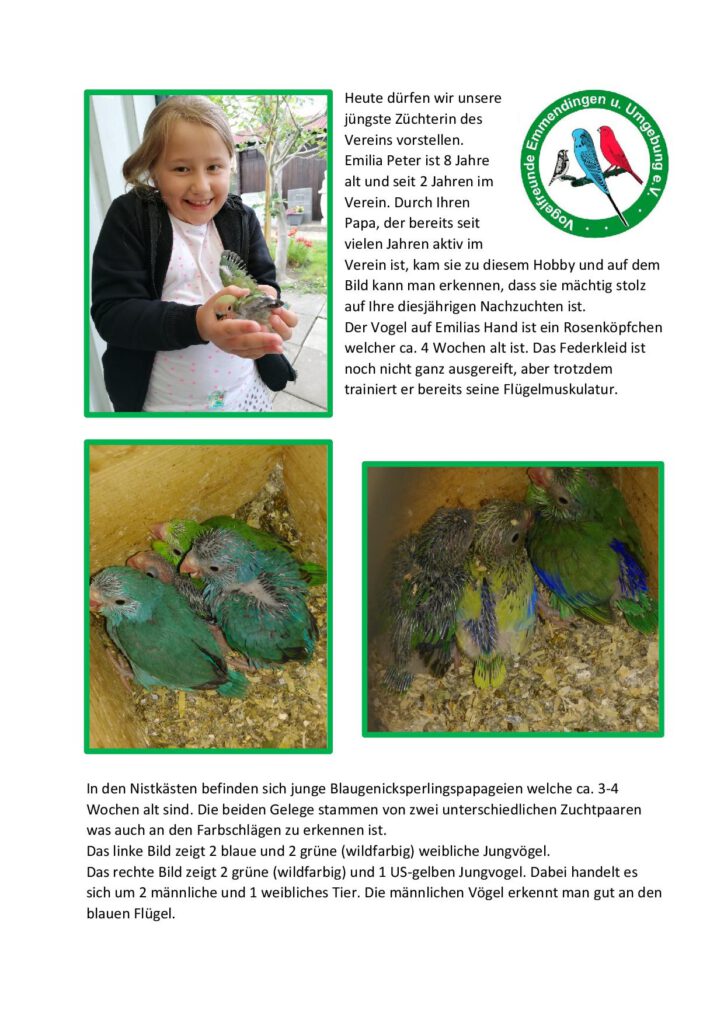 Heute dürfen wir unsere jüngste Züchterin des Vereins vorstellen.
Emilia Peter ist 8 Jahre alt und seit 2 Jahren im Verein. Durch Ihren Papa, der bereits seit vielen Jahren aktiv im Verein ist, kam sie zu diesem Hobby und auf dem Bild kann man erkennen, dass sie mächtig stolz auf Ihre diesjährigen Nachzuchten ist.
Der Vogel auf Emilias Hand ist ein Rosenköpfchen welcher ca. 4 Wochen alt ist. Das Federkleid ist noch nicht ganz ausgereift, aber trotzdem trainiert er bereits seine Flügelmuskulatur.

Vogelfreunde Emmendingen u. Umgebung e.V.

In den Nistkästen befinden sich junge Blaugenicksperlingspapageien welche ca. 3-4 Wochen alt sind. Die beiden Gelege stammen von zwei unterschiedlichen Zuchtpaaren was auch an den Farbschlägen zu erkennen ist.
Das linke Bild zeigt 2 blaue und 2 grüne (wildfarbig) weibliche Jungvögel.
Das rechte Bild zeigt 2 grüne (wildfarbig) und 1 US-gelben Jungvogel. Dabei handelt es sich um 2 männliche und 1 weibliches Tier. Die männlichen Vögel erkennt man gut an den blauen Flügel.